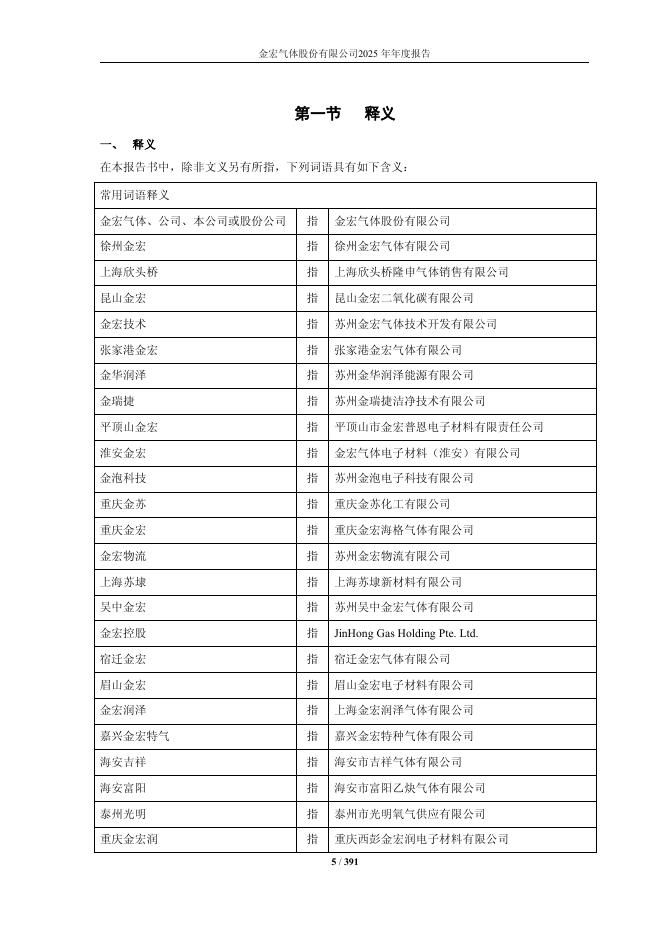 金宏气体股份有限公司2025 年年度报告

第一节 释义

一、 释义

在本报告书中，除非文义另有所指，下列词语具有如下含义：

| 常用词语释义 | | |
|---|---|---|
| 金宏气体、公司、本公司或股份公司 | 指 | 金宏气体股份有限公司 |
| 徐州金宏 | 指 | 徐州金宏气体有限公司 |
| 上海欣头桥 | 指 | 上海欣头桥隆申气体销售有限公司 |
| 昆山金宏 | 指 | 昆山金宏二氧化碳有限公司 |
| 金宏技术 | 指 | 苏州金宏气体技术开发有限公司 |
| 张家港金宏 | 指 | 张家港金宏气体有限公司 |
| 金华润泽 | 指 | 苏州金华润泽能源有限公司 |
| 金瑞捷 | 指 | 苏州金瑞捷洁净技术有限公司 |
| 平顶山金宏 | 指 | 平顶山市金宏普恩电子材料有限责任公司 |
| 淮安金宏 | 指 | 金宏气体电子材料（淮安）有限公司 |
| 金泡科技 | 指 | 苏州金泡电子科技有限公司 |
| 重庆金苏 | 指 | 重庆金苏化工有限公司 |
| 重庆金宏 | 指 | 重庆金宏海格气体有限公司 |
| 金宏物流 | 指 | 苏州金宏物流有限公司 |
| 上海苏埭 | 指 | 上海苏埭新材料有限公司 |
| 吴中金宏 | 指 | 苏州吴中金宏气体有限公司 |
| 金宏控股 | 指 | JinHong Gas Holding Pte. Ltd. |
| 宿迁金宏 | 指 | 宿迁金宏气体有限公司 |
| 眉山金宏 | 指 | 眉山金宏电子材料有限公司 |
| 金宏润泽 | 指 | 上海金宏润泽气体有限公司 |
| 嘉兴金宏特气 | 指 | 嘉兴金宏特种气体有限公司 |
| 海安吉祥 | 指 | 海安市吉祥气体有限公司 |
| 海安富阳 | 指 | 海安市富阳乙炔气体有限公司 |
| 泰州光明 | 指 | 泰州市光明氧气供应有限公司 |
| 重庆金宏润 | 指 | 重庆西彭金宏润电子材料有限公司 |

5 / 391